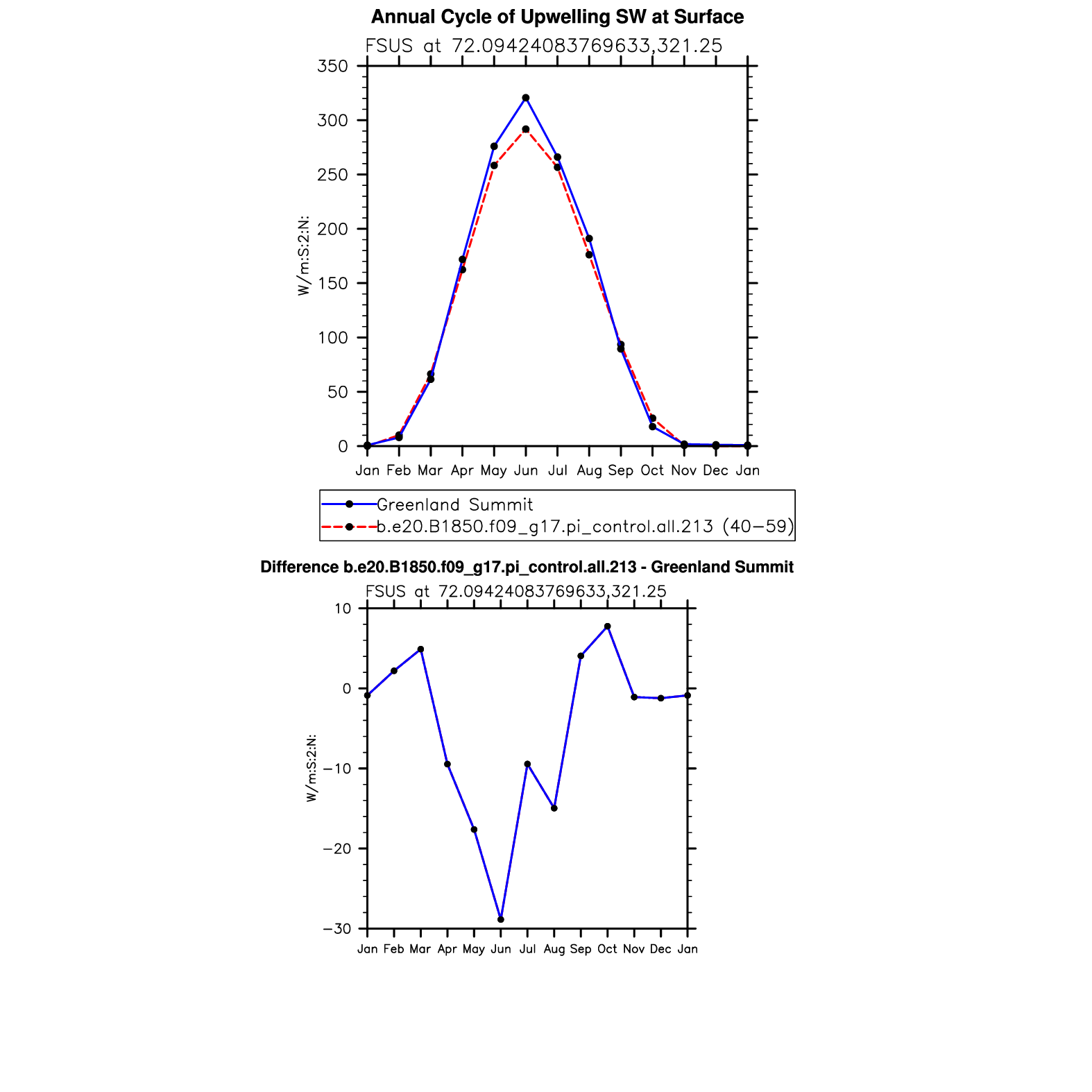 Annual Cycle of Upwelling SW at Surface

FSUS at 72.09424083769633,321.25

350
300
250
200
150
100
50
0

W/m:S:2:N:

Jan Feb Mar Apr May Jun Jul Aug Sep Oct Nov Dec Jan

Greenland Summit
b.e20.B1850.f09_g17.pi_control.all.213 (40−59)

Difference b.e20.B1850.f09_g17.pi_control.all.213 - Greenland Summit

FSUS at 72.09424083769633,321.25

10
0
−10
−20
−30

W/m:S:2:N:

Jan Feb Mar Apr May Jun Jul Aug Sep Oct Nov Dec Jan